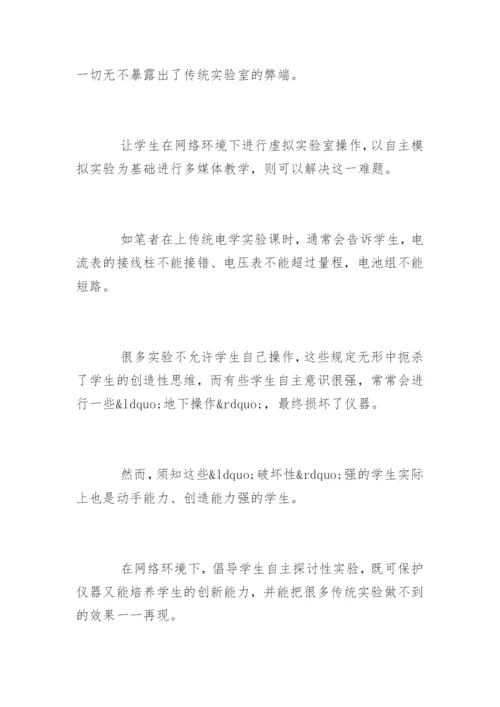 一切无不暴露出了传统实验室的弊端。

让学生在网络环境下进行虚拟实验室操作，以自主模拟实验为基础进行多媒体教学，则可以解决这一难题。

如笔者在上传统电学实验课时，通常会告诉学生，电流表的接线柱不能接错、电压表不能超过量程，电池组不能短路。

很多实验不允许学生自己操作，这些规定无形中扼杀了学生的创造性思维，而有些学生自主意识很强，常常会进行一些&ldquo;地下操作&rdquo;，最终损坏了仪器。

然而，须知这些&ldquo;破坏性&rdquo;强的学生实际上也是动手能力、创造能力强的学生。

在网络环境下，倡导学生自主探讨性实验，既可保护仪器又能培养学生的创新能力，并能把很多传统实验做不到的效果一一再现。